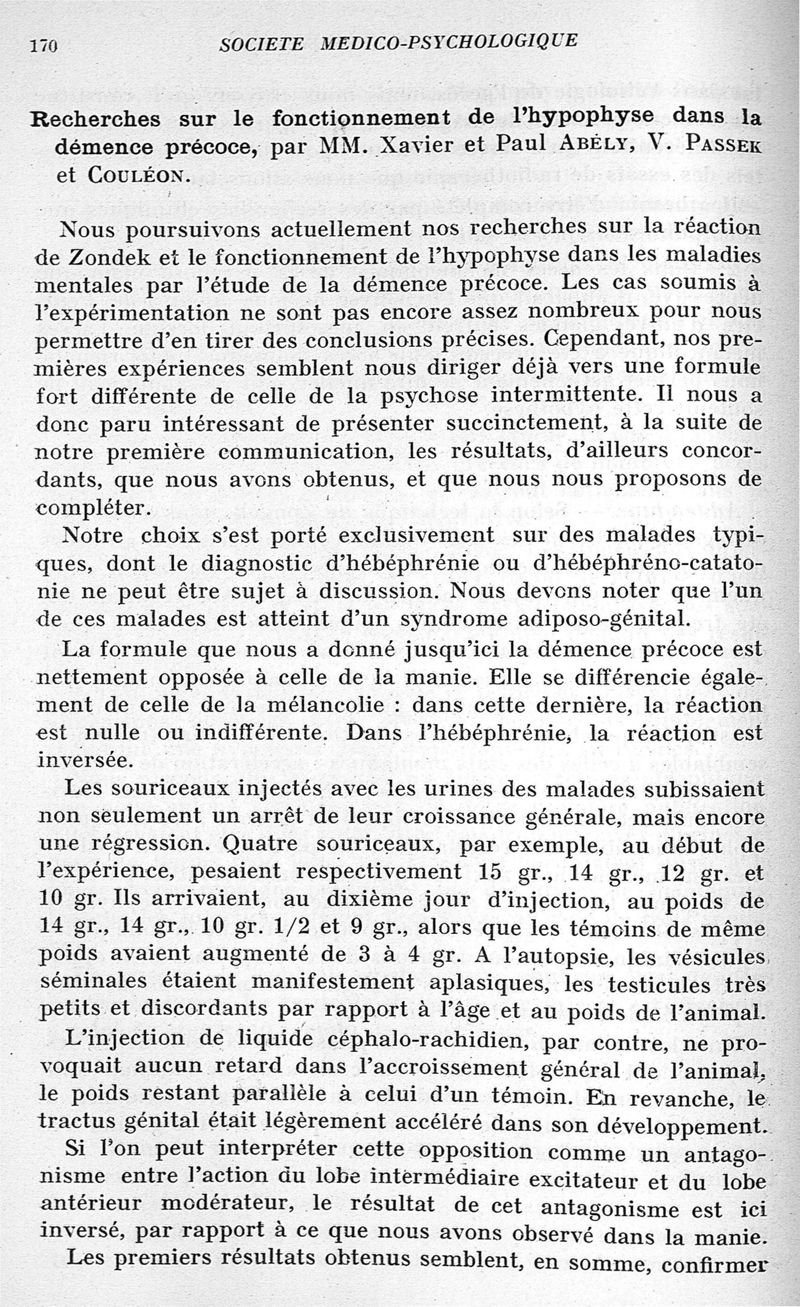 170 SOCIETE MEDICO-PSYCHOLOGIQUE

Recherches sur le fonctionnement de l'hypophyse dans la démence précoce, par MM. Xavier et Paul Abély, V. Passek et Couléon.

Nous poursuivons actuellement nos recherches sur la réaction de Zondek et le fonctionnement de l'hypophyse dans les maladies mentales par l'étude de la démence précoce. Les cas soumis à l'expérimentation ne sont pas encore assez nombreux pour nous permettre d'en tirer des conclusions précises. Cependant, nos premières expériences semblent nous diriger déjà vers une formule fort différente de celle de la psychose intermittente. Il nous a donc paru intéressant de présenter succinctement, à la suite de notre première communication, les résultats, d'ailleurs concordants, que nous avons obtenus, et que nous nous proposons de compléter.

Notre choix s'est porté exclusivement sur des malades typiques, dont le diagnostic d'hébéphrénie ou d'hébéphréno-catatonie ne peut être sujet à discussion. Nous devons noter que l'un de ces malades est atteint d'un syndrome adiposo-génital.

La formule que nous a donné jusqu'ici la démence précoce est nettement opposée à celle de la manie. Elle se différencie également de celle de la mélancolie : dans cette dernière, la réaction est nulle ou indifférente. Dans l'hébéphrénie, la réaction est inversée.

Les souriceaux injectés avec les urines des malades subissaient non seulement un arrêt de leur croissance générale, mais encore une régression. Quatre souriceaux, par exemple, au début de l'expérience, pesaient respectivement 15 gr., 14 gr., 12 gr. et 10 gr. Ils arrivaient, au dixième jour d'injection, au poids de 14 gr., 14 gr., 10 gr. 1/2 et 9 gr., alors que les témoins de même poids avaient augmenté de 3 à 4 gr. A l'autopsie, les vésicules séminales étaient manifestement aplasiques, les testicules très petits et discordants par rapport à l'âge et au poids de l'animal.

L'injection de liquide céphalo-rachidien, par contre, ne provoquait aucun retard dans l'accroissement général de l'animal, le poids restant parallèle à celui d'un témoin. En revanche, le tractus génital était légèrement accéléré dans son développement.

Si l'on peut interpréter cette opposition comme un antagonisme entre l'action du lobe intermédiaire excitateur et du lobe antérieur modérateur, le résultat de cet antagonisme est ici inversé, par rapport à ce que nous avons observé dans la manie.

Les premiers résultats obtenus semblent, en somme, confirmer